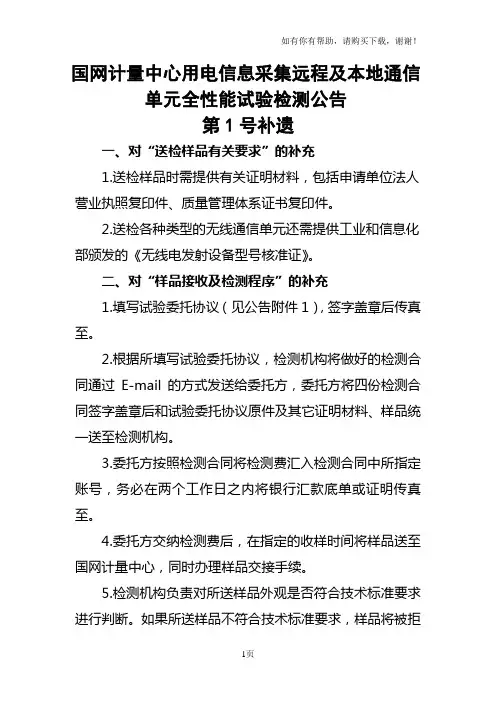 如有你有帮助，请购买下载，谢谢！

国网计量中心用电信息采集远程及本地通信单元全性能试验检测公告
第 1 号补遗

一、对“送检样品有关要求”的补充

1.送检样品时需提供有关证明材料，包括申请单位法人营业执照复印件、质量管理体系证书复印件。

2.送检各种类型的无线通信单元还需提供工业和信息化部颁发的《无线电发射设备型号核准证》。

二、对“样品接收及检测程序”的补充

1.填写试验委托协议（见公告附件 1），签字盖章后传真至。

2.根据所填写试验委托协议，检测机构将做好的检测合同通过 E-mail 的方式发送给委托方，委托方将四份检测合同签字盖章后和试验委托协议原件及其它证明材料、样品统一送至检测机构。

3.委托方按照检测合同将检测费汇入检测合同中所指定账号，务必在两个工作日之内将银行汇款底单或证明传真至。

4.委托方交纳检测费后，在指定的收样时间将样品送至国网计量中心，同时办理样品交接手续。

5.检测机构负责对所送样品外观是否符合技术标准要求进行判断。如果所送样品不符合技术标准要求，样品将被拒

1页